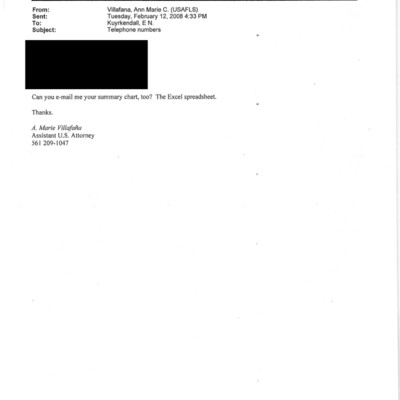 From: Villafana, Ann Marie C. (USAFLS)
Sent: Tuesday, February 12, 2008 4:33 PM
To: Kuyrkendall, E N.
Subject: Telephone numbers

Can you e-mail me your summary chart, too? The Excel spreadsheet.

Thanks.

A. Marie Villafaña
Assistant U.S. Attorney
561 209-1047